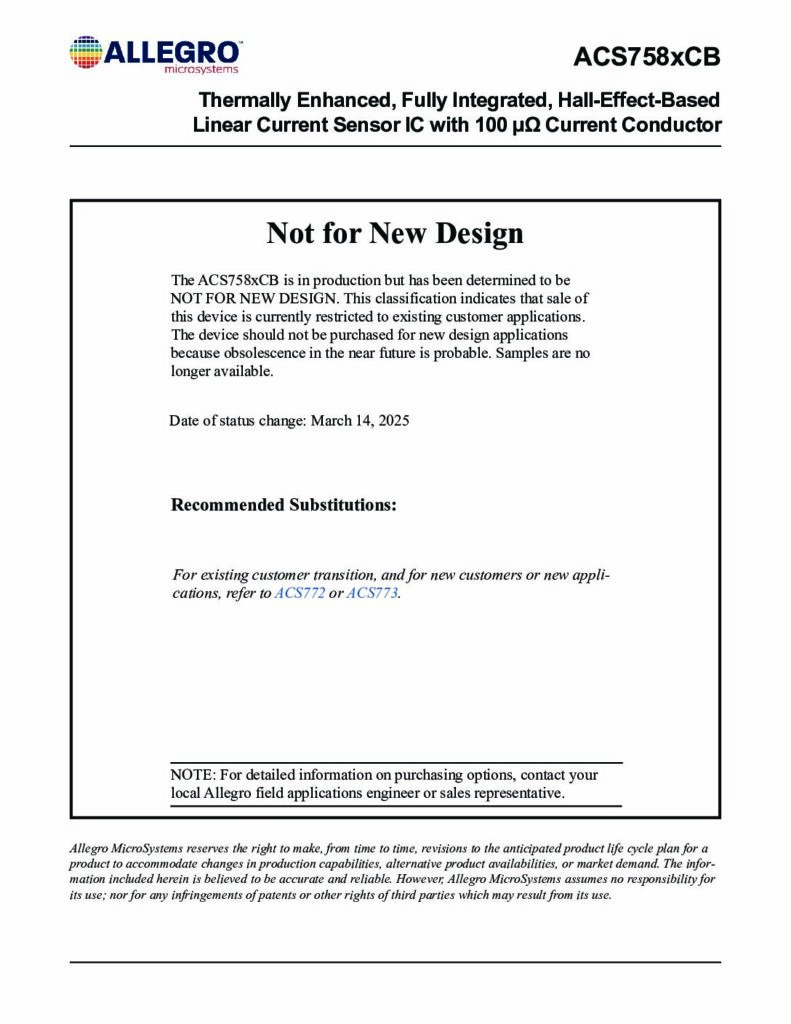 ALLEGRO
microsystems

ACS758xCB

Thermally Enhanced, Fully Integrated, Hall-Effect-Based Linear Current Sensor IC with 100 µΩ Current Conductor

Not for New Design

The ACS758xCB is in production but has been determined to be NOT FOR NEW DESIGN. This classification indicates that sale of this device is currently restricted to existing customer applications. The device should not be purchased for new design applications because obsolescence in the near future is probable. Samples are no longer available.

Date of status change: March 14, 2025

Recommended Substitutions:

For existing customer transition, and for new customers or new applications, refer to ACS772 or ACS773.

NOTE: For detailed information on purchasing options, contact your local Allegro field applications engineer or sales representative.

Allegro MicroSystems reserves the right to make, from time to time, revisions to the anticipated product life cycle plan for a product to accommodate changes in production capabilities, alternative product availabilities, or market demand. The information included herein is believed to be accurate and reliable. However, Allegro MicroSystems assumes no responsibility for its use; nor for any infringements of patents or other rights of third parties which may result from its use.